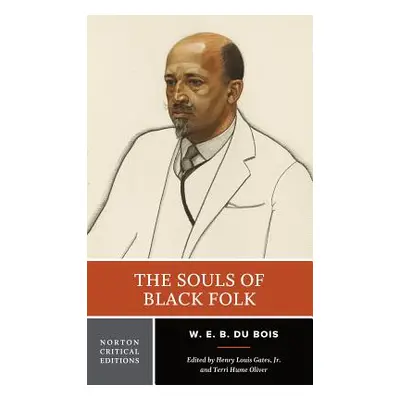 THE SOULS OF BLACK FOLK

NORTON CRITICAL EDITIONS

W. E. B. DU BOIS

Edited by Henry Louis Gates, Jr. and Terri Hume Oliver